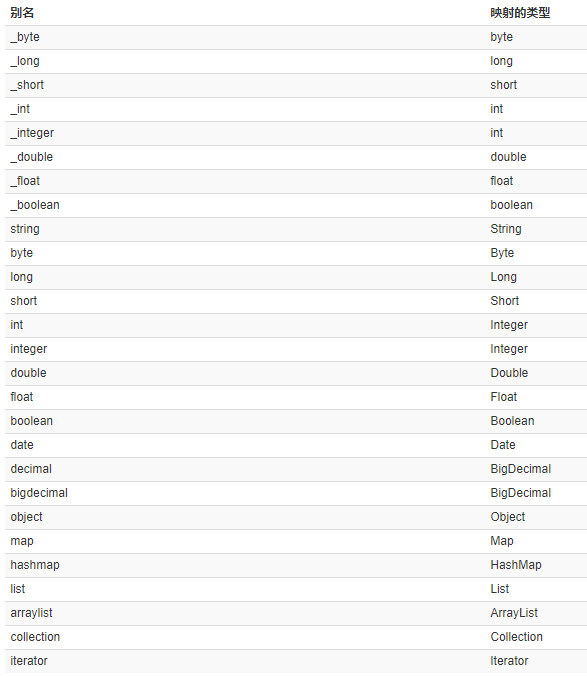 | 别名 | 映射的类型 |
|---|---|
| _byte | byte |
| _long | long |
| _short | short |
| _int | int |
| _integer | int |
| _double | double |
| _float | float |
| _boolean | boolean |
| string | String |
| byte | Byte |
| long | Long |
| short | Short |
| int | Integer |
| integer | Integer |
| double | Double |
| float | Float |
| boolean | Boolean |
| date | Date |
| decimal | BigDecimal |
| bigdecimal | BigDecimal |
| object | Object |
| map | Map |
| hashmap | HashMap |
| list | List |
| arraylist | ArrayList |
| collection | Collection |
| iterator | Iterator |